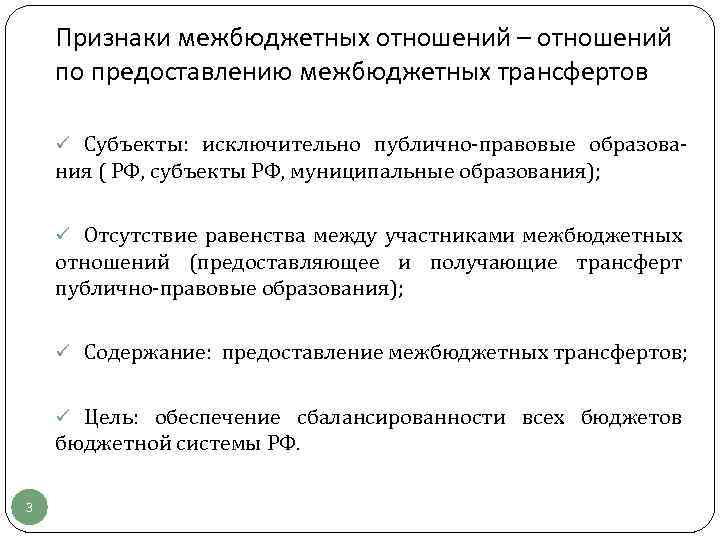 Признаки межбюджетных отношений – отношений по предоставлению межбюджетных трансфертов

✓ Субъекты: исключительно публично-правовые образования ( РФ, субъекты РФ, муниципальные образования);

✓ Отсутствие равенства между участниками межбюджетных отношений (предоставляющее и получающие трансферт публично-правовые образования);

✓ Содержание: предоставление межбюджетных трансфертов;

✓ Цель: обеспечение сбалансированности всех бюджетов бюджетной системы РФ.

3